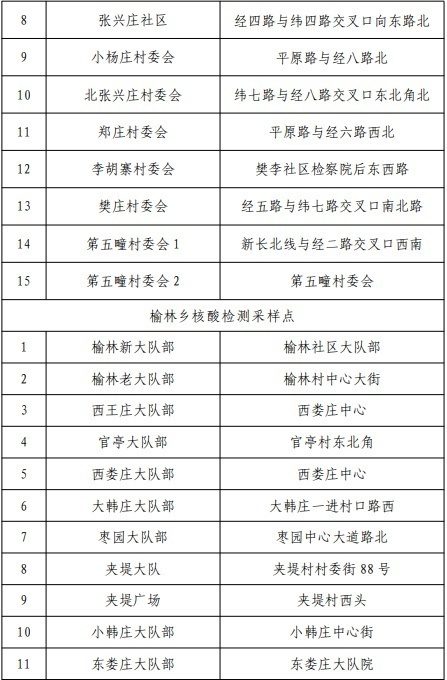 | 8 | 张兴庄社区 | 经四路与纬四路交叉口向东路北 |
|---|---|---|
| 9 | 小杨庄村委会 | 平原路与经八路北 |
| 10 | 北张兴庄村委会 | 纬七路与经八路交叉口东北角北 |
| 11 | 郑庄村委会 | 平原路与经六路西北 |
| 12 | 李胡寨村委会 | 樊李社区检察院后东西路 |
| 13 | 樊庄村委会 | 经五路与纬七路交叉口南北路 |
| 14 | 第五疃村委会 1 | 新长北线与经二路交叉口西南 |
| 15 | 第五疃村委会 2 | 第五疃村委会 |
| 榆林乡核酸检测采样点 | | |
| 1 | 榆林新大队部 | 榆林社区大队部 |
| 2 | 榆林老大队部 | 榆林村中心大街 |
| 3 | 西王庄大队部 | 西娄庄中心 |
| 4 | 官亭大队部 | 官亭村东北角 |
| 5 | 西娄庄大队部 | 西娄庄中心 |
| 6 | 大韩庄大队部 | 大韩庄一进村口路西 |
| 7 | 枣园大队部 | 枣园中心大道路北 |
| 8 | 夹堤大队 | 夹堤村村委街 88 号 |
| 9 | 夹堤广场 | 夹堤村西头 |
| 10 | 小韩庄大队部 | 小韩庄中心街 |
| 11 | 东娄庄大队部 | 东娄庄大队院 |